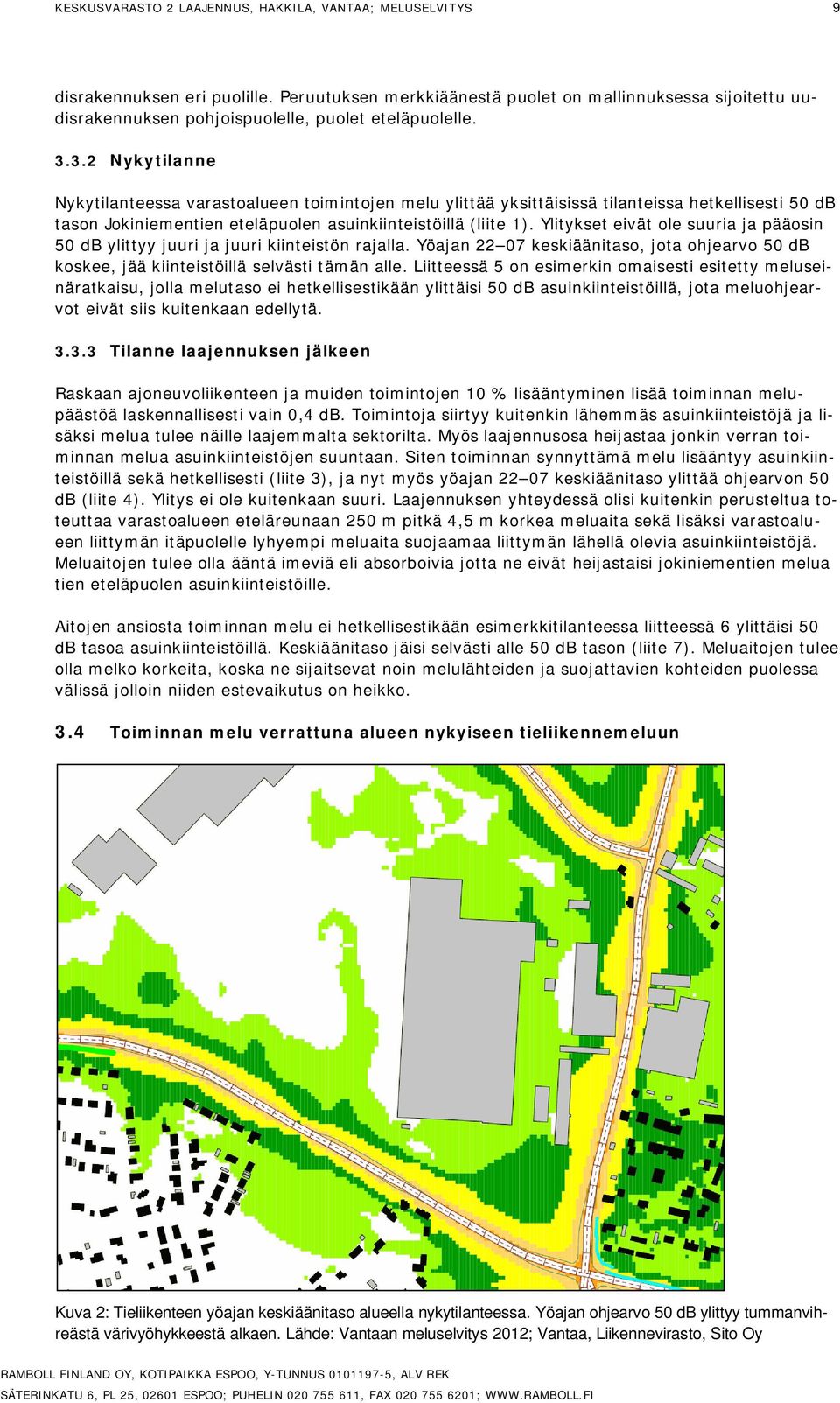 KESKUSVARASTO 2 LAAJENNUS, HAKKILA, VANTAA; MELUSELVITYS

9

disrakennuksen eri puolille. Peruutuksen merkkiäänestä puolet on mallinnuksessa sijoitettu uudisrakennuksen pohjoispuolelle, puolet eteläpuolelle.

3.3.2 Nykytilanne

Nykytilanteessa varastoalueen toimintojen melu ylittää yksittäisissä tilanteissa hetkellisesti 50 dB tason Jokiniementien eteläpuolen asuinkiinteistöillä (liite 1). Ylitykset eivät ole suuria ja pääosin 50 dB ylittyy juuri ja juuri kiinteistön rajalla. Yöajan 22—07 keskiäänitaso, jota ohjearvo 50 dB koskee, jää kiinteistöillä selvästi tämän alle. Liitteessä 5 on esimerkin omaisesti esitetty meluseinäratkaisu, jolla melutaso ei hetkellisestikään ylittäisi 50 dB asuinkiinteistöillä, jota meluohjearvot eivät siis kuitenkaan edellytä.

3.3.3 Tilanne laajennuksen jälkeen

Raskaan ajoneuvoliikenteen ja muiden toimintojen 10 % lisääntyminen lisää toiminnan melupäästöä laskennallisesti vain 0,4 dB. Toimintoja siirtyy kuitenkin lähemmäs asuinkiinteistöjä ja lisäksi melua tulee näille laajemmalta sektorilta. Myös laajennusosa heijastaa jonkin verran toiminnan melua asuinkiinteistöjen suuntaan. Siten toiminnan synnyttämä melu lisääntyy asuinkiinteistöillä sekä hetkellisesti (liite 3), ja nyt myös yöajan 22—07 keskiäänitaso ylittää ohjearvon 50 dB (liite 4). Ylitys ei ole kuitenkaan suuri. Laajennuksen yhteydessä olisi kuitenkin perusteltua toteuttaa varastoalueen eteläreunaan 250 m pitkä 4,5 m korkea meluaita sekä lisäksi varastoalueen liittymän itäpuolelle lyhyempi meluaita suojaamaa liittymän lähellä olevia asuinkiinteistöjä. Meluaitojen tulee olla ääntä imeviä eli absorboivia jotta ne eivät heijastaisi jokiniementien melua tien eteläpuolen asuinkiinteistöille.

Aitojen ansiosta toiminnan melu ei hetkellisestikään esimerkkitilanteessa liitteessä 6 ylittäisi 50 dB tasoa asuinkiinteistöillä. Keskiäänitaso jäisi selvästi alle 50 dB tason (liite 7). Meluaitojen tulee olla melko korkeita, koska ne sijaitsevat noin melulähteiden ja suojattavien kohteiden puolessa välissä jolloin niiden estevaikutus on heikko.

3.4 Toiminnan melu verrattuna alueen nykyiseen tieliikennemeluun

Kuva 2: Tieliikenteen yöajan keskiäänitaso alueella nykytilanteessa. Yöajan ohjearvo 50 dB ylittyy tummanvihreästä värivyöhykkeestä alkaen. Lähde: Vantaan meluselvitys 2012; Vantaa, Liikennevirasto, Sito Oy

RAMBOLL FINLAND OY, KOTIPAIKKA ESPOO, Y-TUNNUS 0101197-5, ALV REK
SÄTERINKATU 6, PL 25, 02601 ESPOO; PUHELIN 020 755 611, FAX 020 755 6201; WWW.RAMBOLL.FI